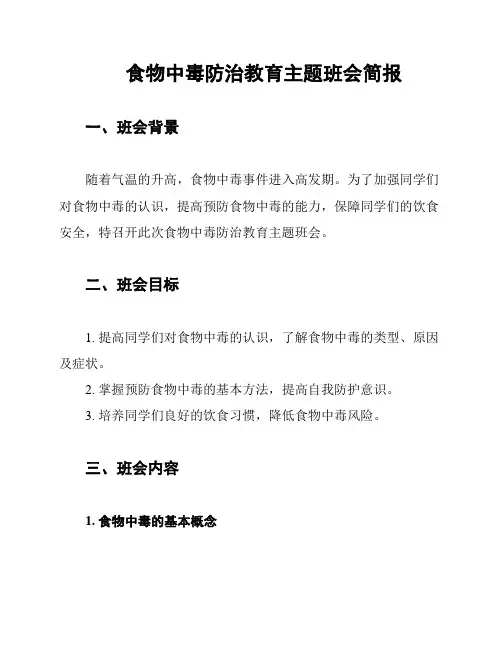 食物中毒防治教育主题班会简报

一、班会背景

随着气温的升高，食物中毒事件进入高发期。为了加强同学们对食物中毒的认识，提高预防食物中毒的能力，保障同学们的饮食安全，特召开此次食物中毒防治教育主题班会。

二、班会目标

1. 提高同学们对食物中毒的认识，了解食物中毒的类型、原因及症状。
2. 掌握预防食物中毒的基本方法，提高自我防护意识。
3. 培养同学们良好的饮食习惯，降低食物中毒风险。

三、班会内容

1. 食物中毒的基本概念